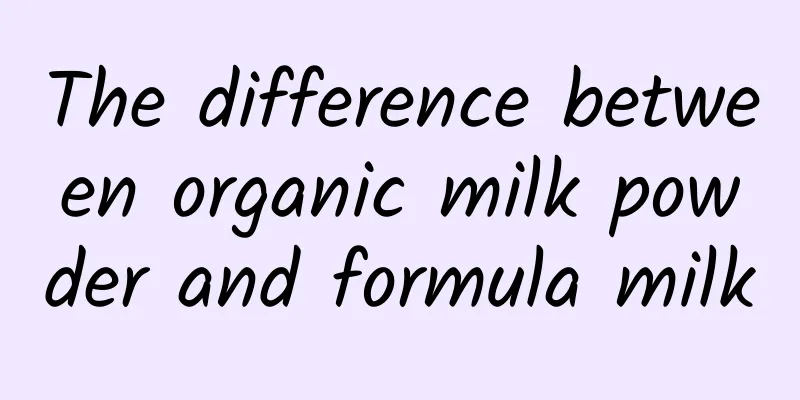 The difference between organic milk powder and formula milk